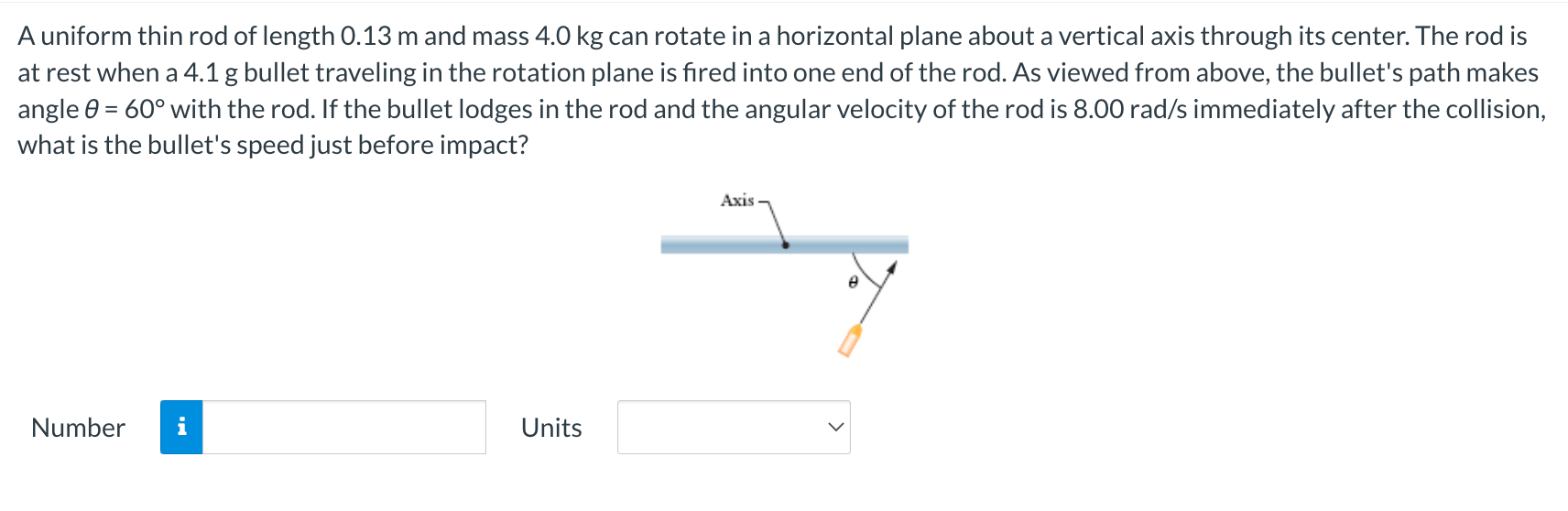 A uniform thin rod of length 0.13 m and mass 4.0 kg can rotate in a horizontal plane about a vertical axis through its center. The rod is at rest when a 4.1 g bullet traveling in the rotation plane is fired into one end of the rod. As viewed from above, the bullet's path makes angle $\theta = 60°$ with the rod. If the bullet lodges in the rod and the angular velocity of the rod is 8.00 rad/s immediately after the collision, what is the bullet's speed just before impact?

Axis

$\theta$

Number i

Units